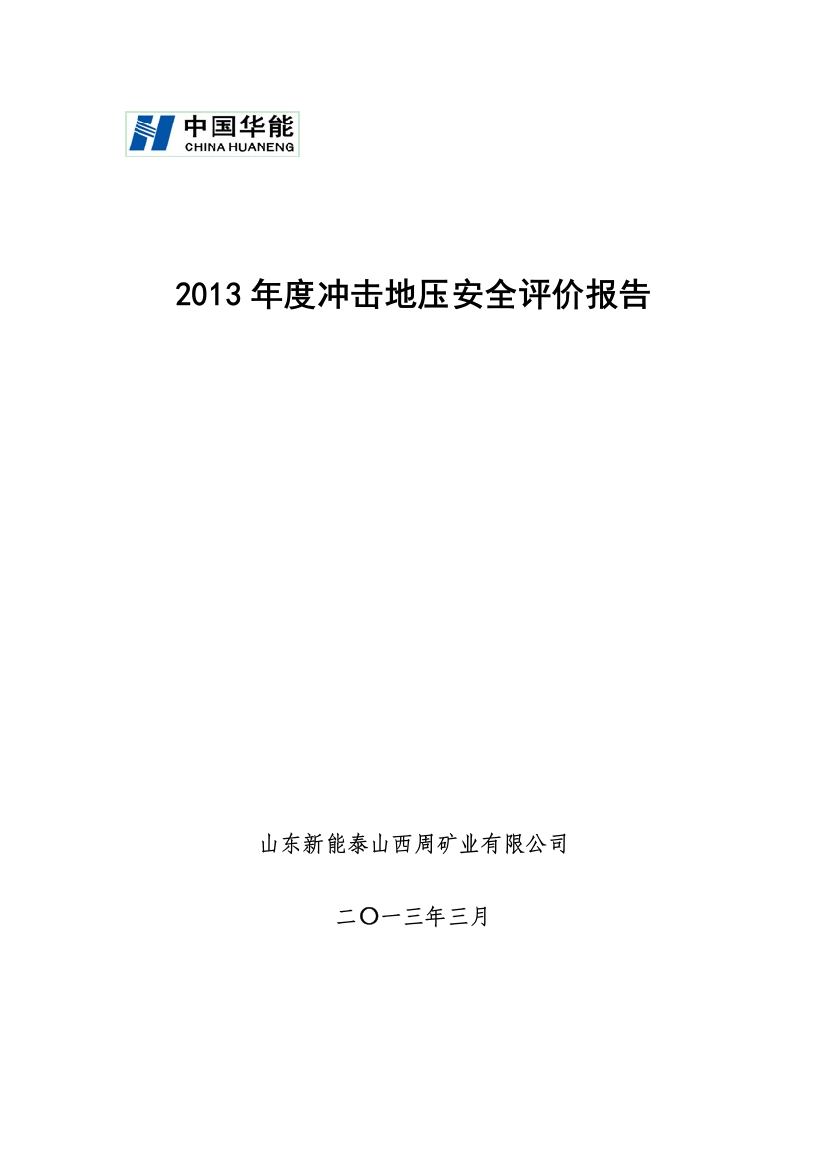 中国华能
CHINA HUANENG

2013 年度冲击地压安全评价报告

山东新能泰山西周矿业有限公司

二〇一三年三月